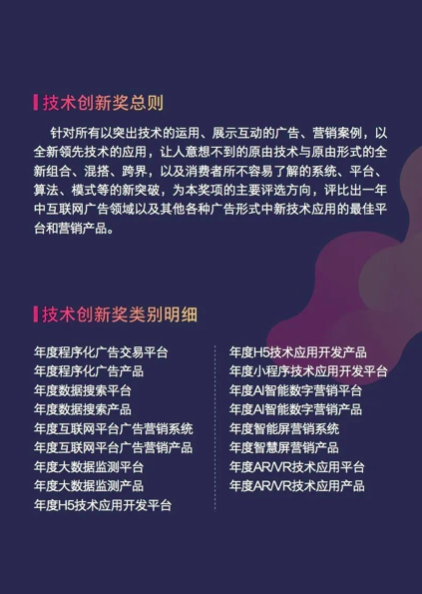 技术创新奖总则

针对所有以突出技术的运用、展示互动的广告、营销案例，以全新领先技术的应用，让人意想不到的原由技术与原由形式的全新组合、混搭、跨界，以及消费者所不容易了解的系统、平台、算法、模式等的新突破，为本奖项的主要评选方向，评比出一年中互联网广告领域以及其他各种广告形式中新技术应用的最佳平台和营销产品。

技术创新奖类别明细

年度程序化广告交易平台
年度程序化广告产品
年度数据搜索平台
年度数据搜索产品
年度互联网平台广告营销系统
年度互联网平台广告营销产品
年度大数据监测平台
年度大数据监测产品
年度H5技术应用开发平台

年度H5技术应用开发产品
年度小程序技术应用开发平台
年度AI智能数字营销平台
年度AI智能数字营销产品
年度智能屏营销系统
年度智慧屏营销产品
年度AR/VR技术应用平台
年度AR/VR技术应用产品